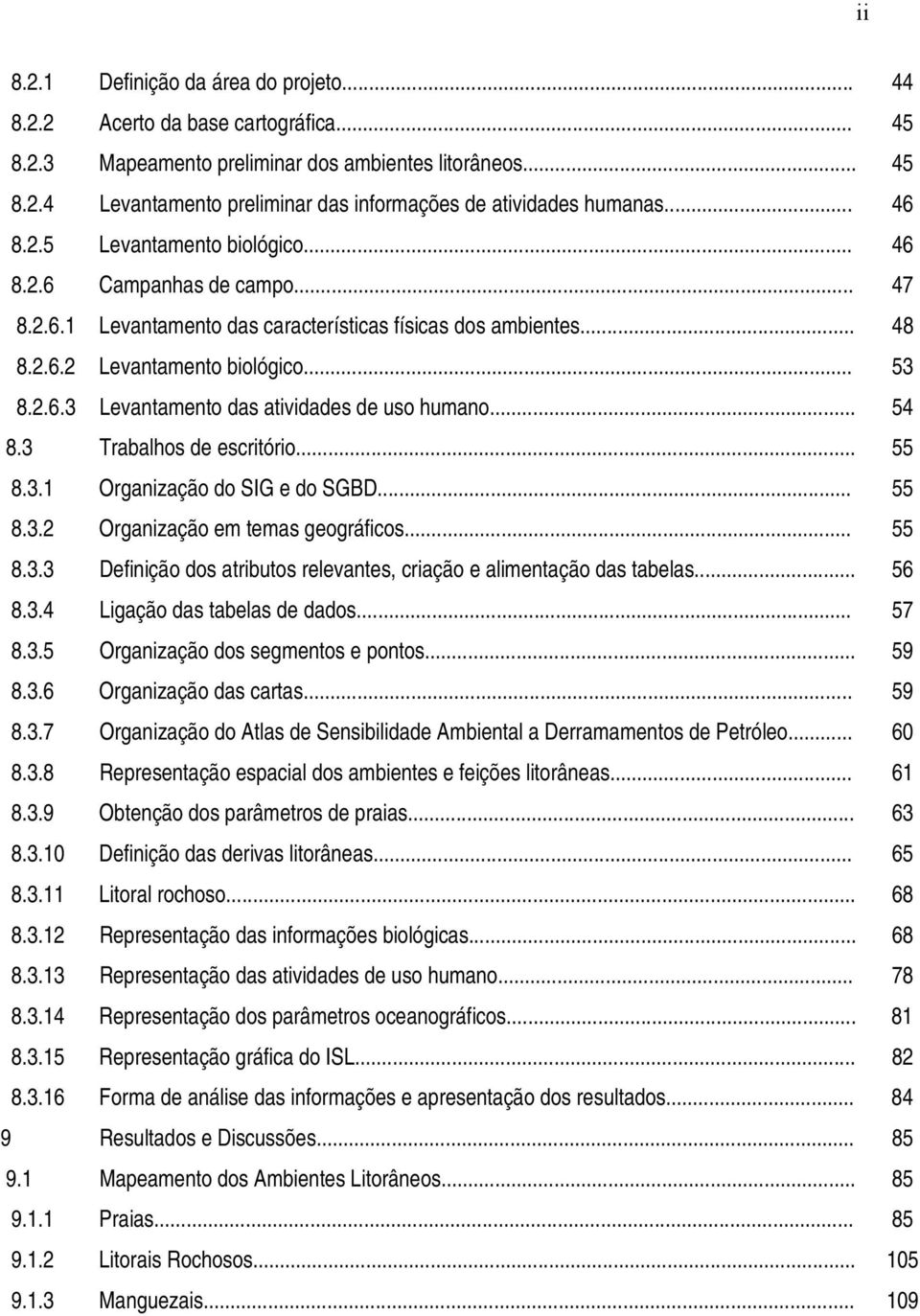 ii

8.2.1 Definição da área do projeto... 44
8.2.2 Acerto da base cartográfica... 45
8.2.3 Mapeamento preliminar dos ambientes litorâneos... 45
8.2.4 Levantamento preliminar das informações de atividades humanas... 46
8.2.5 Levantamento biológico... 46
8.2.6 Campanhas de campo... 47
8.2.6.1 Levantamento das características físicas dos ambientes... 48
8.2.6.2 Levantamento biológico... 53
8.2.6.3 Levantamento das atividades de uso humano... 54
8.3 Trabalhos de escritório... 55
8.3.1 Organização do SIG e do SGBD... 55
8.3.2 Organização em temas geográficos... 55
8.3.3 Definição dos atributos relevantes, criação e alimentação das tabelas... 56
8.3.4 Ligação das tabelas de dados... 57
8.3.5 Organização dos segmentos e pontos... 59
8.3.6 Organização das cartas... 59
8.3.7 Organização do Atlas de Sensibilidade Ambiental a Derramamentos de Petróleo... 60
8.3.8 Representação espacial dos ambientes e feições litorâneas... 61
8.3.9 Obtenção dos parâmetros de praias... 63
8.3.10 Definição das derivas litorâneas... 65
8.3.11 Litoral rochoso... 68
8.3.12 Representação das informações biológicas... 68
8.3.13 Representação das atividades de uso humano... 78
8.3.14 Representação dos parâmetros oceanográficos... 81
8.3.15 Representação gráfica do ISL... 82
8.3.16 Forma de análise das informações e apresentação dos resultados... 84
9 Resultados e Discussões... 85
9.1 Mapeamento dos Ambientes Litorâneos... 85
9.1.1 Praias... 85
9.1.2 Litorais Rochosos... 105
9.1.3 Manguezais... 109